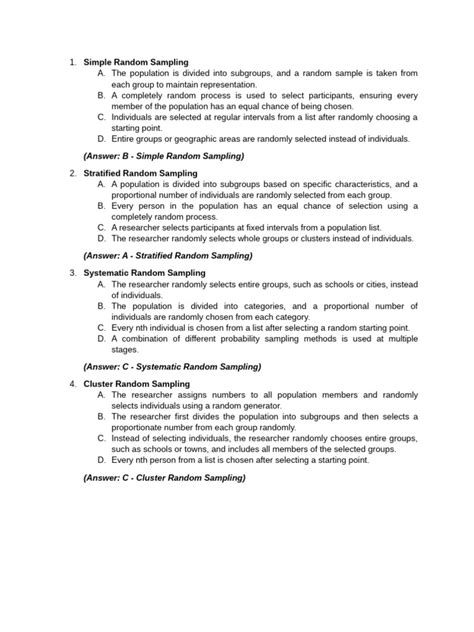 1. Simple Random Sampling

A. The population is divided into subgroups, and a random sample is taken from each group to maintain representation.

B. A completely random process is used to select participants, ensuring every member of the population has an equal chance of being chosen.

C. Individuals are selected at regular intervals from a list after randomly choosing a starting point.

D. Entire groups or geographic areas are randomly selected instead of individuals.

(Answer: B - Simple Random Sampling)

2. Stratified Random Sampling

A. A population is divided into subgroups based on specific characteristics, and a proportional number of individuals are randomly selected from each group.

B. Every person in the population has an equal chance of selection using a completely random process.

C. A researcher selects participants at fixed intervals from a population list.

D. The researcher randomly selects whole groups or clusters instead of individuals.

(Answer: A - Stratified Random Sampling)

3. Systematic Random Sampling

A. The researcher randomly selects entire groups, such as schools or cities, instead of individuals.

B. The population is divided into categories, and a proportional number of individuals are randomly chosen from each category.

C. Every nth individual is chosen from a list after selecting a random starting point.

D. A combination of different probability sampling methods is used at multiple stages.

(Answer: C - Systematic Random Sampling)

4. Cluster Random Sampling

A. The researcher assigns numbers to all population members and randomly selects individuals using a random generator.

B. The researcher first divides the population into subgroups and then selects a proportionate number from each group randomly.

C. Instead of selecting individuals, the researcher randomly chooses entire groups, such as schools or towns, and includes all members of the selected groups.

D. Every nth person from a list is chosen after selecting a starting point.

(Answer: C - Cluster Random Sampling)